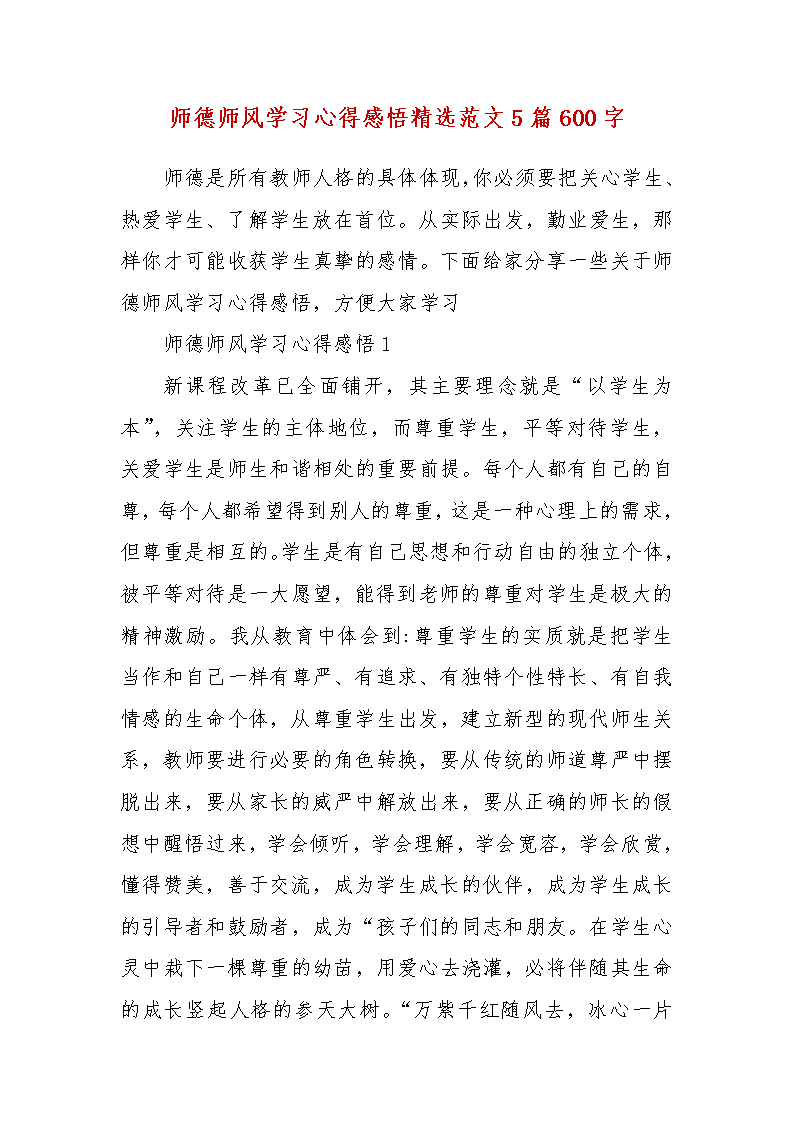 师德师风学习心得感悟精选范文5篇600字

师德是所有教师人格的具体体现,你必须要把关心学生、热爱学生、了解学生放在首位。从实际出发，勤业爱生，那样你才可能收获学生真挚的感情。下面给家分享一些关于师德师风学习心得感悟，方便大家学习

师德师风学习心得感悟1

新课程改革已全面铺开，其主要理念就是“以学生为本”，关注学生的主体地位，而尊重学生，平等对待学生，关爱学生是师生和谐相处的重要前提。每个人都有自己的自尊，每个人都希望得到别人的尊重，这是一种心理上的需求，但尊重是相互的。学生是有自己思想和行动自由的独立个体，被平等对待是一大愿望，能得到老师的尊重对学生是极大的精神激励。我从教育中体会到:尊重学生的实质就是把学生当作和自己一样有尊严、有追求、有独特个性特长、有自我情感的生命个体，从尊重学生出发，建立新型的现代师生关系，教师要进行必要的角色转换，要从传统的师道尊严中摆脱出来，要从家长的威严中解放出来，要从正确的师长的假想中醒悟过来，学会倾听，学会理解，学会宽容，学会欣赏，懂得赞美，善于交流，成为学生成长的伙伴，成为学生成长的引导者和鼓励者，成为“孩子们的同志和朋友。在学生心灵中栽下一棵尊重的幼苗，用爱心去浇灌，必将伴随其生命的成长竖起人格的参天大树。“万紫千红随风去，冰心一片